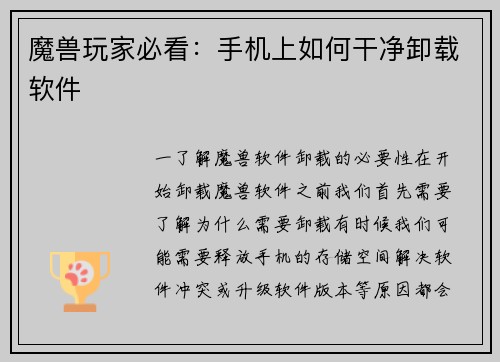 魔兽玩家必看：手机上如何干净卸载软件

一了解魔兽软件卸载的必要性在开始卸载魔兽软件之前我们首先需要了解为什么需要卸载有时候我们可能需要释放手机的存储空间解决软件冲突或升级软件版本等原因都会